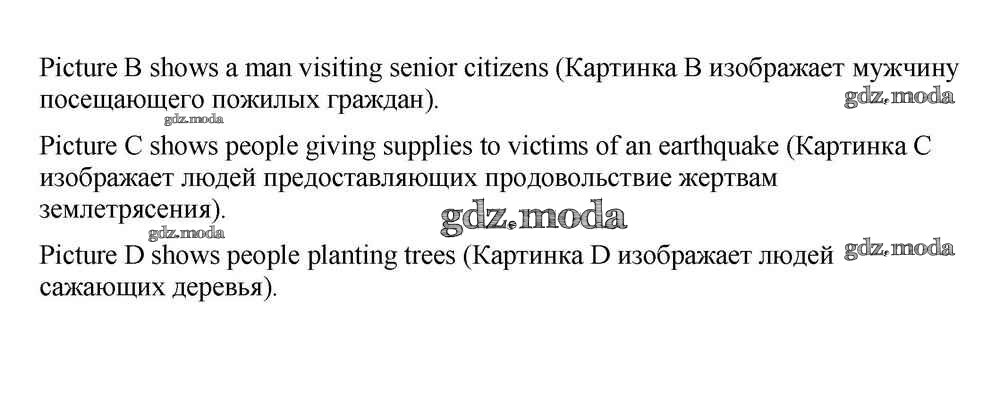 Picture B shows a man visiting senior citizens (Картинка B изображает мужчину посещающего пожилых граждан).

gdz.moda

gdz.moda

Picture C shows people giving supplies to victims of an earthquake (Картинка C изображает людей предоставляющих продовольствие жертвам землетрясения).

gdz.moda

gdz.moda

Picture D shows people planting trees (Картинка D изображает людей сажающих деревья).

gdz.moda